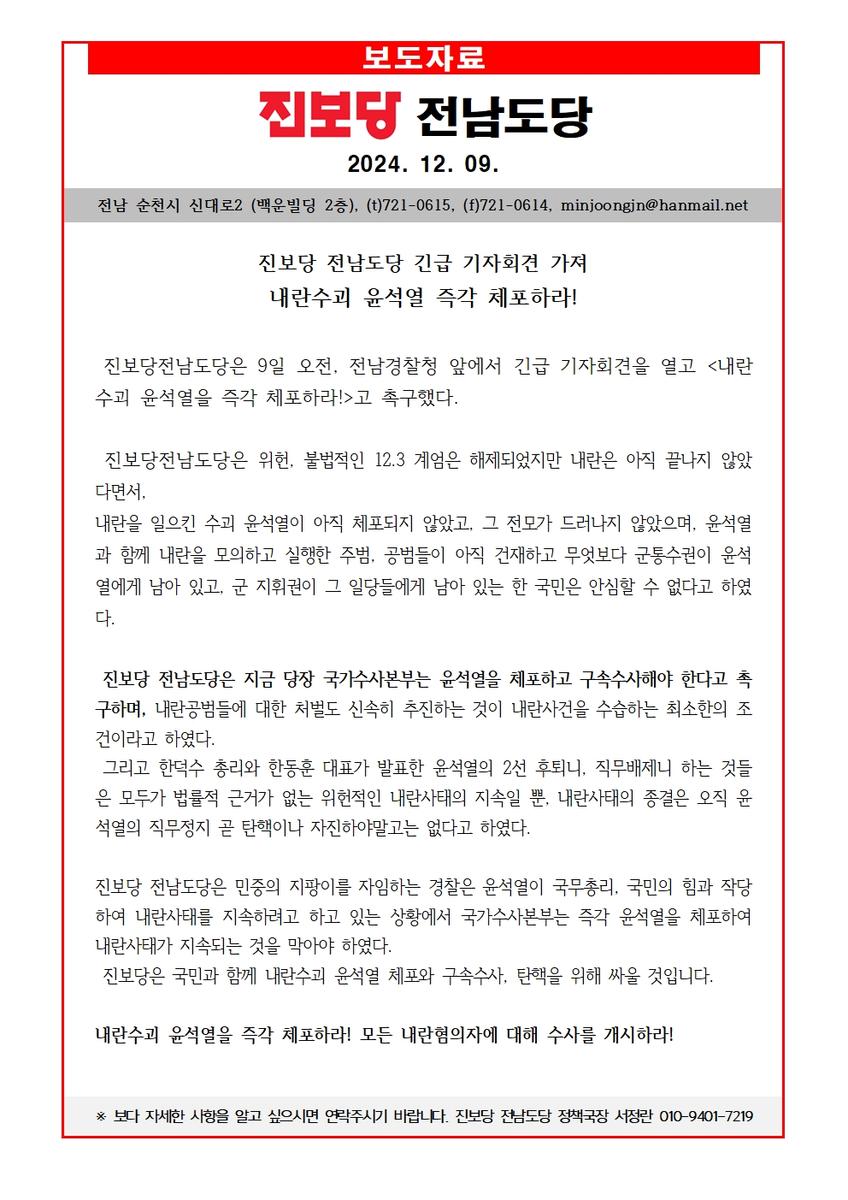 보도자료

진보당 전남도당

2024. 12. 09.

전남 순천시 신대로2 (백운빌딩 2층), (t)721-0615, (f)721-0614, minjoongjn@hanmail.net

진보당 전남도당 긴급 기자회견 가져
내란수괴 윤석열 즉각 체포하라!

진보당전남도당은 9일 오전, 전남경찰청 앞에서 긴급 기자회견을 열고 <내란수괴 윤석열을 즉각 체포하라!>고 촉구했다.

진보당전남도당은 위헌, 불법적인 12.3 계엄은 해제되었지만 내란은 아직 끝나지 않았다면서,
내란을 일으킨 수괴 윤석열이 아직 체포되지 않았고, 그 전모가 드러나지 않았으며, 윤석열과 함께 내란을 모의하고 실행한 주범, 공범들이 아직 건재하고 무엇보다 군통수권이 윤석열에게 남아 있고, 군 지휘권이 그 일당들에게 남아 있는 한 국민은 안심할 수 없다고 하였다.

진보당 전남도당은 지금 당장 국가수사본부는 윤석열을 체포하고 구속수사해야 한다고 촉구하며, 내란공범들에 대한 처벌도 신속히 추진하는 것이 내란사건을 수습하는 최소한의 조건이라고 하였다.
그리고 한덕수 총리와 한동훈 대표가 발표한 윤석열의 2선 후퇴니, 직무배제니 하는 것들은 모두가 법률적 근거가 없는 위헌적인 내란사태의 지속일 뿐, 내란사태의 종결은 오직 윤석열의 직무정지 곧 탄핵이나 자진하야말고는 없다고 하였다.

진보당 전남도당은 민중의 지팡이를 자임하는 경찰은 윤석열이 국무총리, 국민의 힘과 작당하여 내란사태를 지속하려고 하고 있는 상황에서 국가수사본부는 즉각 윤석열을 체포하여 내란사태가 지속되는 것을 막아야 하였다.
진보당은 국민과 함께 내란수괴 윤석열 체포와 구속수사, 탄핵을 위해 싸울 것입니다.

내란수괴 윤석열을 즉각 체포하라! 모든 내란혐의자에 대해 수사를 개시하라!

※ 보다 자세한 사항을 알고 싶으시면 연락주시기 바랍니다. 진보당 전남도당 정책국장 서정란 010-9401-7219